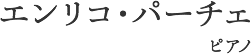 エンリコ・パーチェ

ピアノ